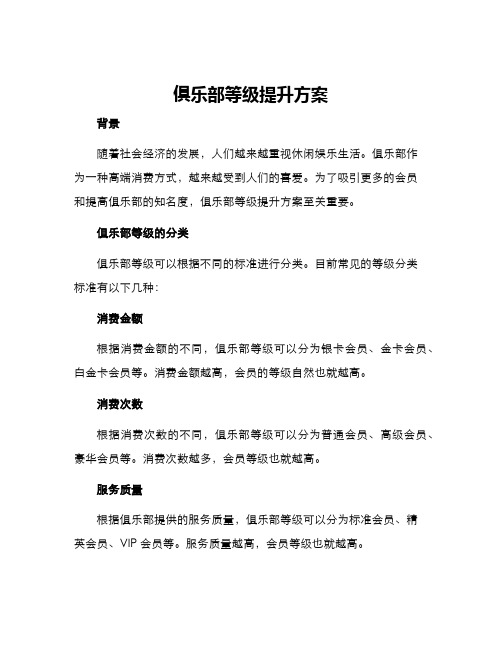 俱乐部等级提升方案

背景

随着社会经济的发展，人们越来越重视休闲娱乐生活。俱乐部作为一种高端消费方式，越来越受到人们的喜爱。为了吸引更多的会员和提高俱乐部的知名度，俱乐部等级提升方案至关重要。

俱乐部等级的分类

俱乐部等级可以根据不同的标准进行分类。目前常见的等级分类标准有以下几种：

消费金额

根据消费金额的不同，俱乐部等级可以分为银卡会员、金卡会员、白金卡会员等。消费金额越高，会员的等级自然也就越高。

消费次数

根据消费次数的不同，俱乐部等级可以分为普通会员、高级会员、豪华会员等。消费次数越多，会员等级也就越高。

服务质量

根据俱乐部提供的服务质量，俱乐部等级可以分为标准会员、精英会员、VIP 会员等。服务质量越高，会员等级也就越高。